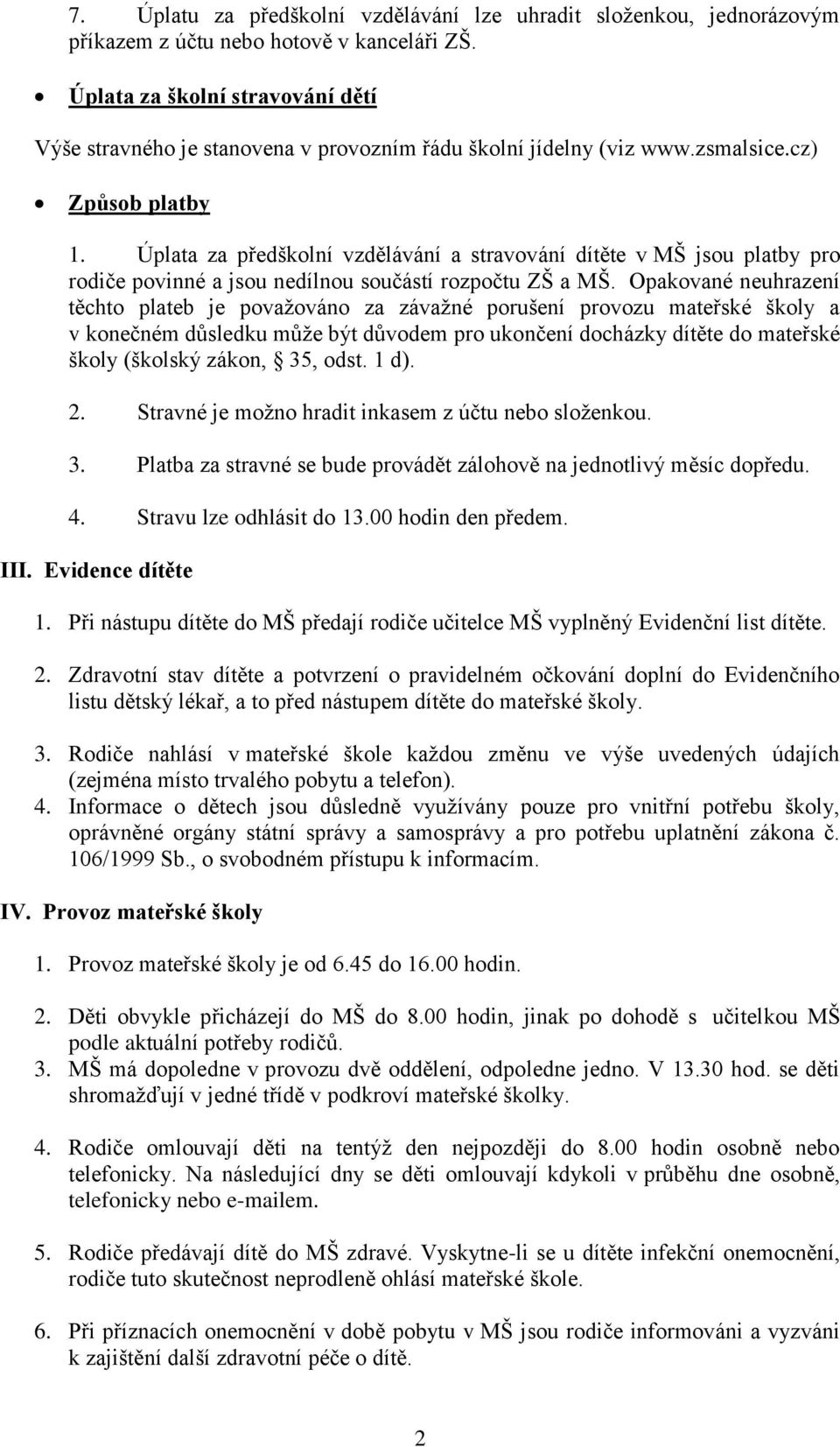 7. Úplatu za předškolní vzdělávání lze uhradit složenkou, jednorázovým příkazem z účtu nebo hotově v kanceláři ZŠ.

• Úplata za školní stravování dětí

Výše stravného je stanovena v provozním řádu školní jídelny (viz www.zsmalsice.cz)

• Způsob platby

1. Úplata za předškolní vzdělávání a stravování dítěte v MŠ jsou platby pro rodiče povinné a jsou nedílnou součástí rozpočtu ZŠ a MŠ. Opakované neuhrazení těchto plateb je považováno za závažné porušení provozu mateřské školy a v konečném důsledku může být důvodem pro ukončení docházky dítěte do mateřské školy (školský zákon, § 35, odst. 1 d).

2. Stravné je možno hradit inkasem z účtu nebo složenkou.

3. Platba za stravné se bude provádět zálohově na jednotlivý měsíc dopředu.

4. Stravu lze odhlásit do 13.00 hodin den předem.

III. Evidence dítěte

1. Při nástupu dítěte do MŠ předají rodiče učitelce MŠ vyplněný Evidenční list dítěte.

2. Zdravotní stav dítěte a potvrzení o pravidelném očkování doplní do Evidenčního listu dětský lékař, a to před nástupem dítěte do mateřské školy.

3. Rodiče nahlásí v mateřské škole každou změnu ve výše uvedených údajích (zejména místo trvalého pobytu a telefon).

4. Informace o dětech jsou důsledně využívány pouze pro vnitřní potřebu školy, oprávněné orgány státní správy a samosprávy a pro potřebu uplatnění zákona č. 106/1999 Sb., o svobodném přístupu k informacím.

IV. Provoz mateřské školy

1. Provoz mateřské školy je od 6.45 do 16.00 hodin.

2. Děti obvykle přicházejí do MŠ do 8.00 hodin, jinak po dohodě s učitelkou MŠ podle aktuální potřeby rodičů.

3. MŠ má dopoledne v provozu dvě oddělení, odpoledne jedno. V 13.30 hod. se děti shromažďují v jedné třídě v podkroví mateřské školky.

4. Rodiče omlouvají děti na tentýž den nejpozději do 8.00 hodin osobně nebo telefonicky. Na následující dny se děti omlouvají kdykoli v průběhu dne osobně, telefonicky nebo e-mailem.

5. Rodiče předávají dítě do MŠ zdravé. Vyskytne-li se u dítěte infekční onemocnění, rodiče tuto skutečnost neprodleně ohlásí mateřské škole.

6. Při příznacích onemocnění v době pobytu v MŠ jsou rodiče informováni a vyzváni k zajištění další zdravotní péče o dítě.

2